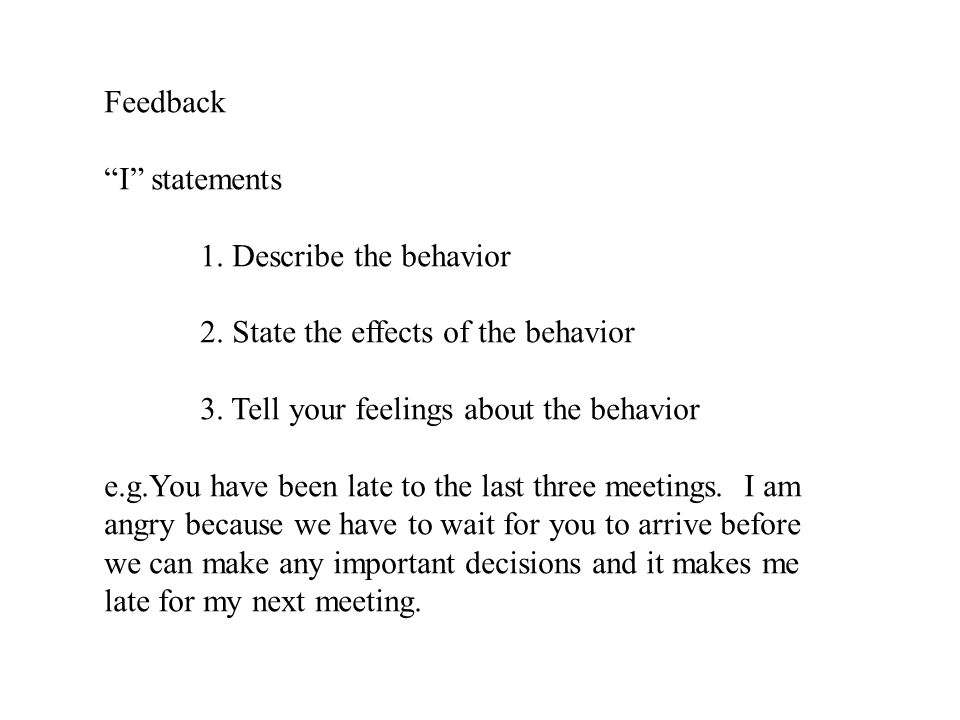 Feedback

“I” statements

1. Describe the behavior

2. State the effects of the behavior

3. Tell your feelings about the behavior

e.g.You have been late to the last three meetings. I am angry because we have to wait for you to arrive before we can make any important decisions and it makes me late for my next meeting.